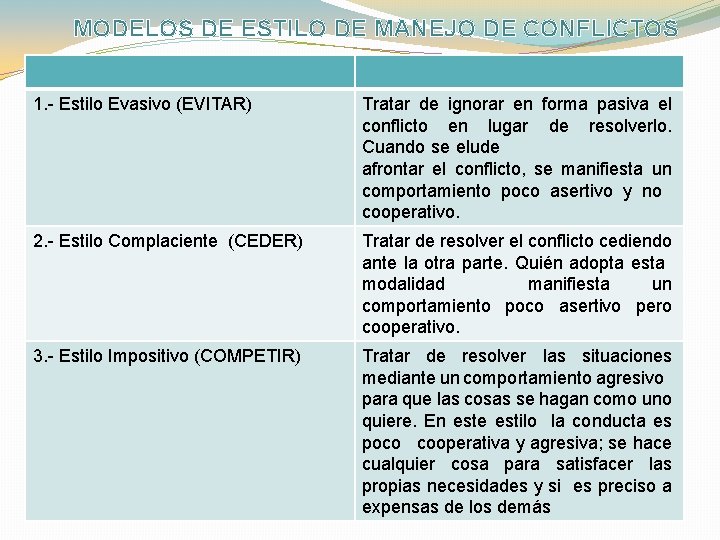 MODELOS DE ESTILO DE MANEJO DE CONFLICTOS

| | |
|---|---|
| 1.- Estilo Evasivo (EVITAR) | Tratar de ignorar en forma pasiva el conflicto en lugar de resolverlo. Cuando se elude afrontar el conflicto, se manifiesta un comportamiento poco asertivo y no cooperativo. |
| 2.- Estilo Complaciente (CEDER) | Tratar de resolver el conflicto cediendo ante la otra parte. Quién adopta esta modalidad manifiesta un comportamiento poco asertivo pero cooperativo. |
| 3.- Estilo Impositivo (COMPETIR) | Tratar de resolver las situaciones mediante un comportamiento agresivo para que las cosas se hagan como uno quiere. En este estilo la conducta es poco cooperativa y agresiva; se hace cualquier cosa para satisfacer las propias necesidades y si es preciso a expensas de los demás |